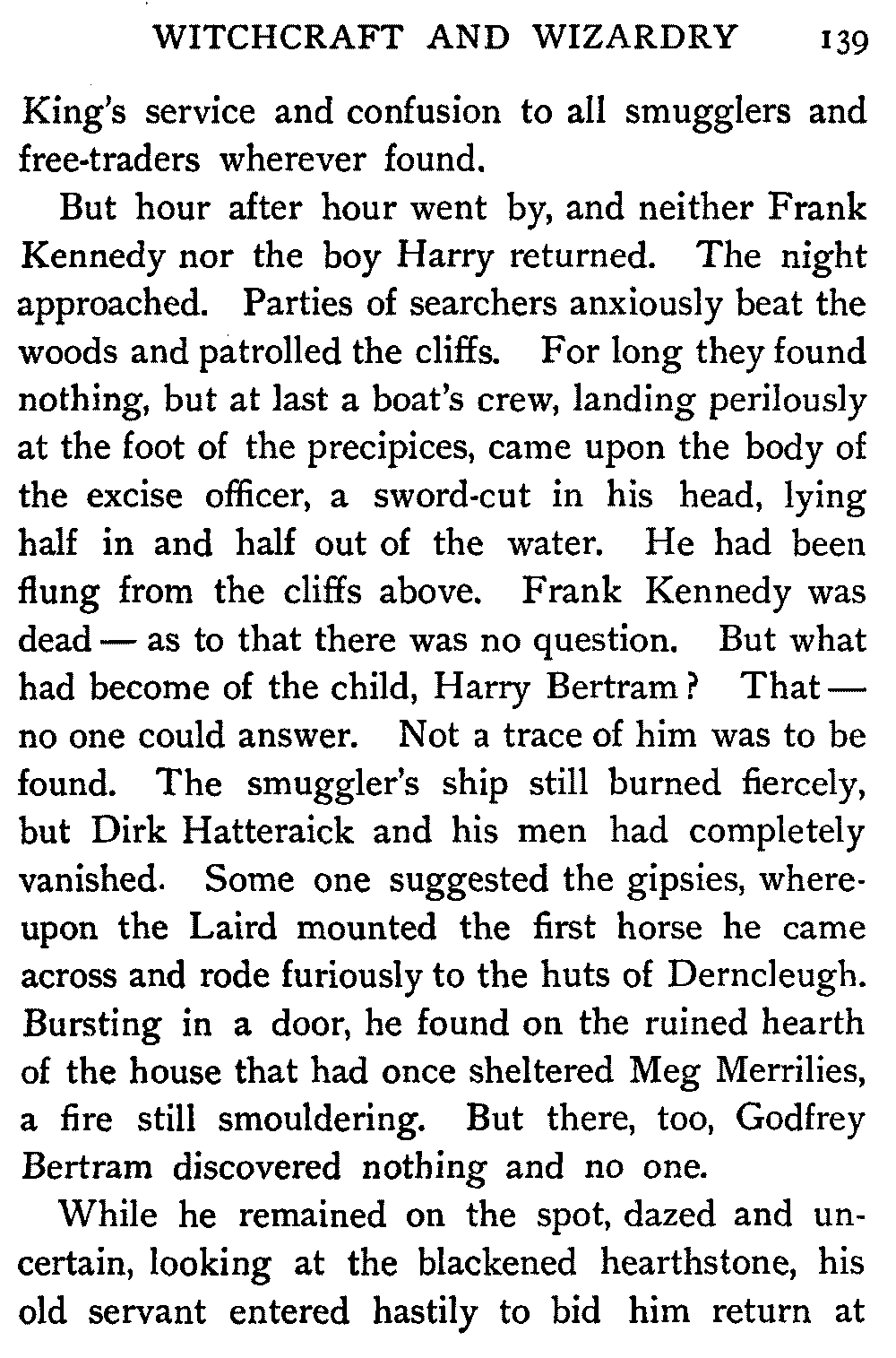 WITCHCRAFT AND WIZARDRY 139

King's service and confusion to all smugglers and free-traders wherever found.

But hour after hour went by, and neither Frank Kennedy nor the boy Harry returned. The night approached. Parties of searchers anxiously beat the woods and patrolled the cliffs. For long they found nothing, but at last a boat's crew, landing perilously at the foot of the precipices, came upon the body of the excise officer, a sword-cut in his head, lying half in and half out of the water. He had been flung from the cliffs above. Frank Kennedy was dead — as to that there was no question. But what had become of the child, Harry Bertram? That — no one could answer. Not a trace of him was to be found. The smuggler's ship still burned fiercely, but Dirk Hatteraick and his men had completely vanished. Some one suggested the gipsies, whereupon the Laird mounted the first horse he came across and rode furiously to the huts of Derncleugh. Bursting in a door, he found on the ruined hearth of the house that had once sheltered Meg Merrilies, a fire still smouldering. But there, too, Godfrey Bertram discovered nothing and no one.

While he remained on the spot, dazed and uncertain, looking at the blackened hearthstone, his old servant entered hastily to bid him return at